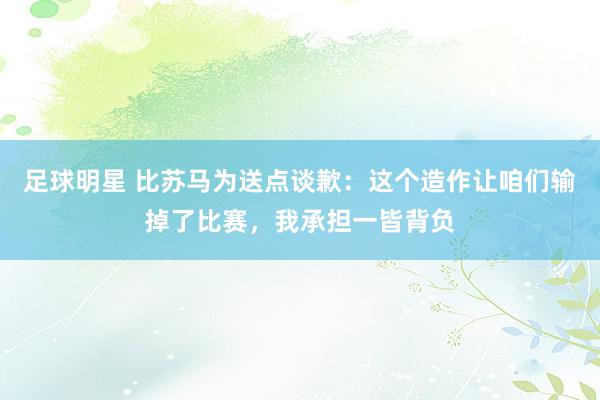 足球明星 比苏马为送点谈歉：这个造作让咱们输掉了比赛，我承担一皆背负